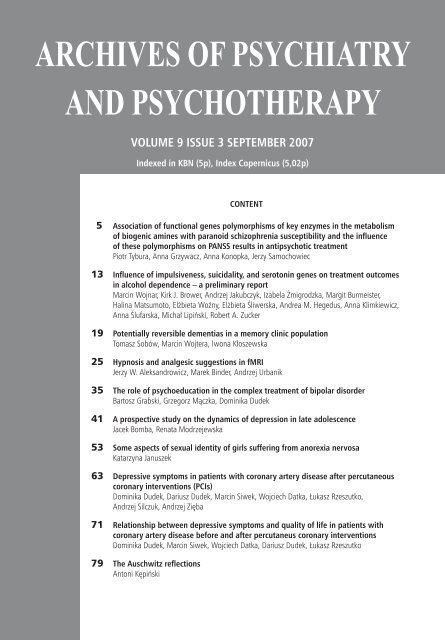 ARCHIVES OF PSYCHIATRY AND PSYCHOTHERAPY

VOLUME 9 ISSUE 3 SEPTEMBER 2007

Indexed in KBN (5p), Index Copernicus (5,02p)

CONTENT

5 Association of functional genes polymorphisms of key enzymes in the metabolism of biogenic amines with paranoid schizophrenia susceptibility and the influence of these polymorphisms on PANSS results in antipsychotic treatment
Piotr Tybura, Anna Grzywacz, Anna Konopka, Jerzy Samochowiec

13 Influence of impulsiveness, suicidality, and serotonin genes on treatment outcomes in alcohol dependence – a preliminary report
Marcin Wojnar, Kirk J. Brower, Andrzej Jakubczyk, Izabela Żmigrodzka, Margit Burmeister, Halina Matsumoto, Elżbieta Woźny, Elżbieta Śliwerska, Andrea M. Hegedus, Anna Klimkiewicz, Anna Ślufarska, Michał Lipiński, Robert A. Zucker

19 Potentially reversible dementias in a memory clinic population
Tomasz Sobów, Marcin Wojtera, Iwona Kłoszewska

25 Hypnosis and analgesic suggestions in fMRI
Jerzy W. Aleksandrowicz, Marek Binder, Andrzej Urbanik

35 The role of psychoeducation in the complex treatment of bipolar disorder
Bartosz Grabski, Grzegorz Mączka, Dominika Dudek

41 A prospective study on the dynamics of depression in late adolescence
Jacek Bomba, Renata Modrzejewska

53 Some aspects of sexual identity of girls suffering from anorexia nervosa
Katarzyna Januszek

63 Depressive symptoms in patients with coronary artery disease after percutaneous coronary interventions (PCIs)
Dominika Dudek, Dariusz Dudek, Marcin Siwek, Wojciech Datka, Łukasz Rzeszutko, Andrzej Silczuk, Andrzej Zięba

71 Relationship between depressive symptoms and quality of life in patients with coronary artery disease before and after percutaneus coronary interventions
Dominika Dudek, Marcin Siwek, Wojciech Datka, Dariusz Dudek, Łukasz Rzeszutko

79 The Auschwitz reflections
Antoni Kępiński